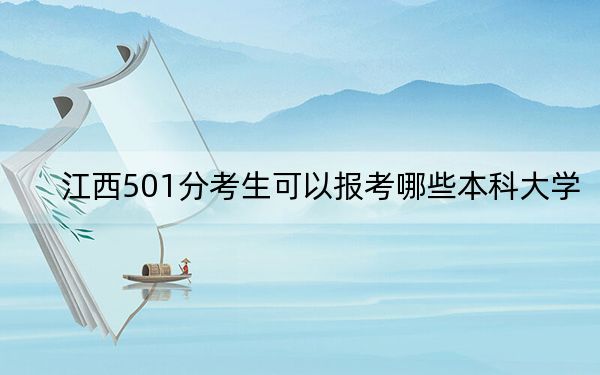 江西501分考生可以报考哪些本科大学